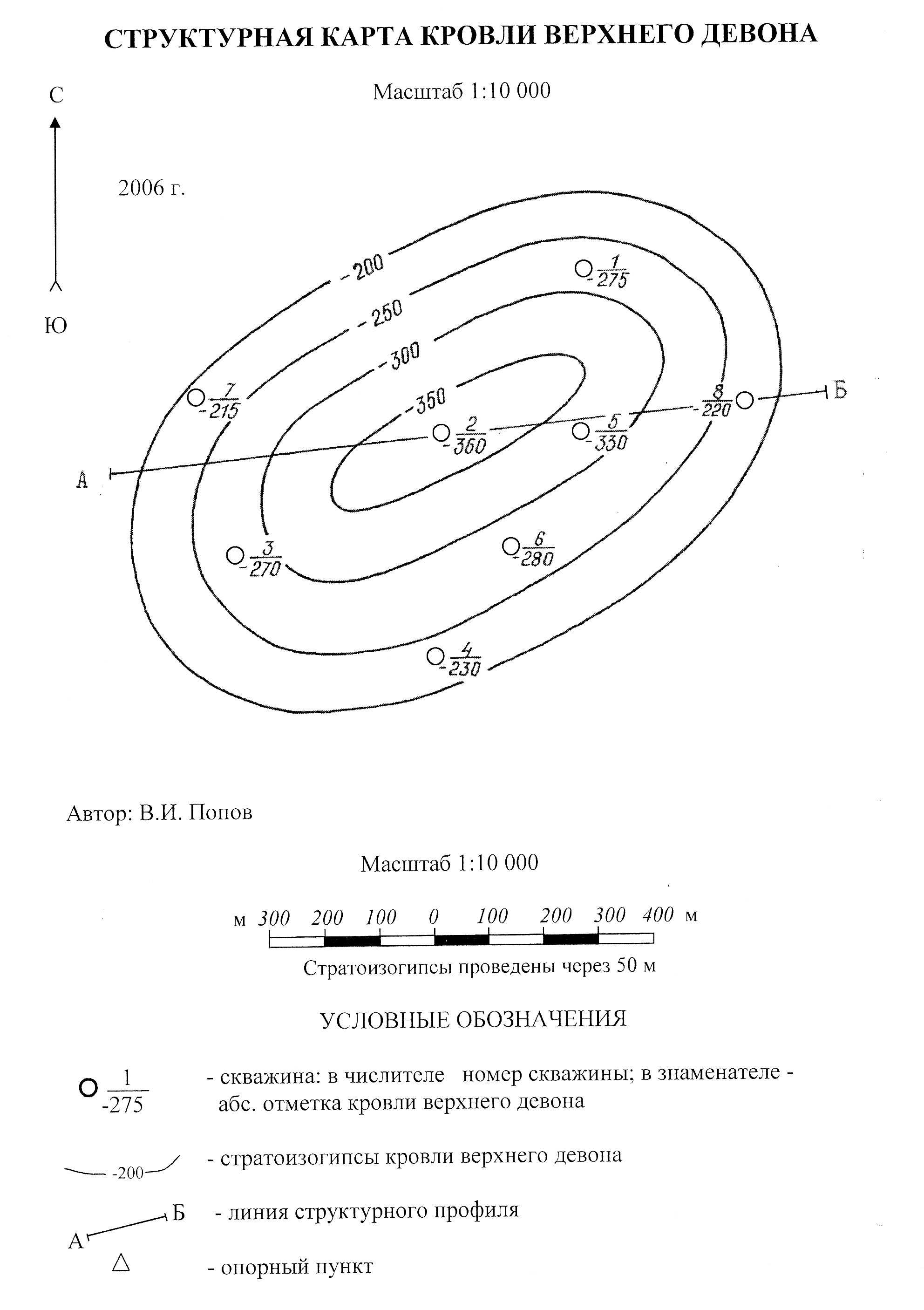 СТРУКТУРНАЯ КАРТА КРОВЛИ ВЕРХНЕГО ДЕВОНА

Масштаб 1:10 000

С

Ю

2006 г.

-200

-250

-300

-350

$\frac{1}{-275}$

$\frac{7}{-215}$

$\frac{2}{-360}$

$\frac{5}{-330}$

$\frac{8}{-220}$

Б

А

$\frac{3}{-270}$

$\frac{6}{-280}$

$\frac{4}{-230}$

Автор: В.И. Попов

Масштаб 1:10 000

м 300 200 100 0 100 200 300 400 м

Стратоизогипсы проведены через 50 м

УСЛОВНЫЕ ОБОЗНАЧЕНИЯ

$\frac{1}{-275}$ - скважина: в числителе номер скважины; в знаменателе - абс. отметка кровли верхнего девона

-200 - стратоизогипсы кровли верхнего девона

А Б - линия структурного профиля

- опорный пункт